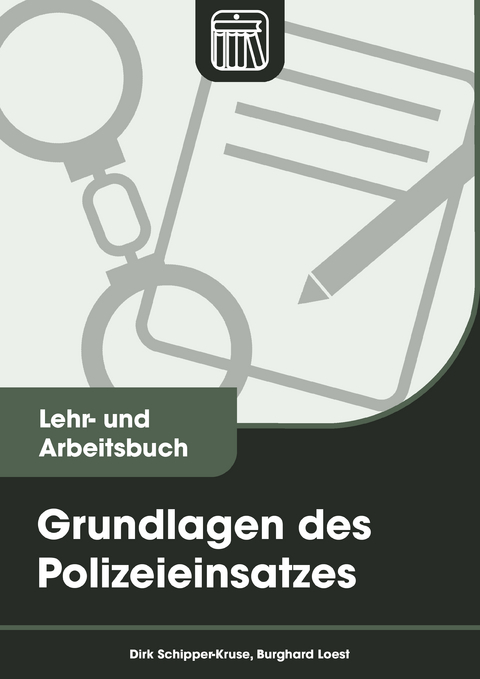 Lehr- und Arbeitsbuch

Grundlagen des Polizeieinsatzes

Dirk Schipper-Kruse, Burghard Loest